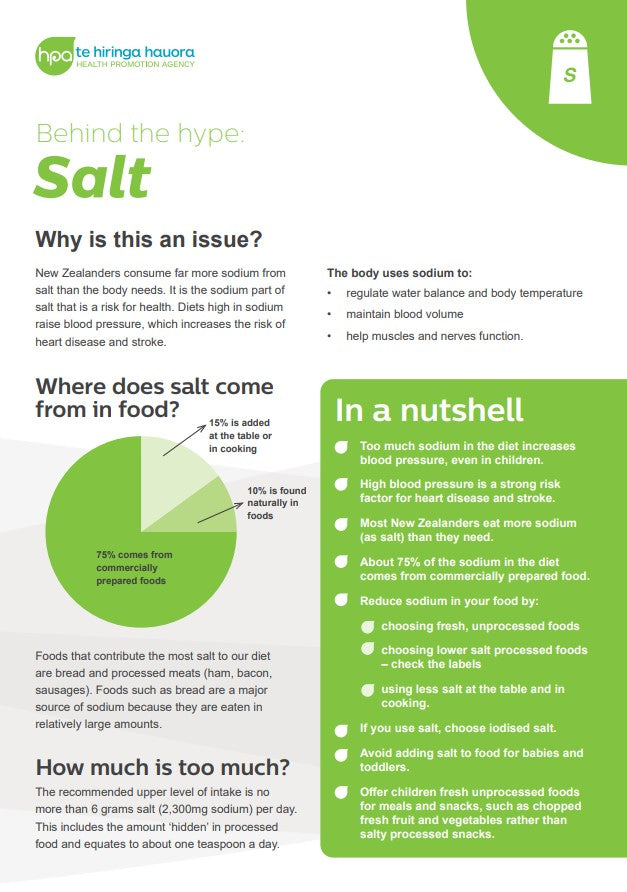 hpa te hiringa hauora
HEALTH PROMOTION AGENCY

S

Behind the hype:
Salt

Why is this an issue?

New Zealanders consume far more sodium from salt than the body needs. It is the sodium part of salt that is a risk for health. Diets high in sodium raise blood pressure, which increases the risk of heart disease and stroke.

The body uses sodium to:
• regulate water balance and body temperature
• maintain blood volume
• help muscles and nerves function.

Where does salt come from in food?

15% is added at the table or in cooking

10% is found naturally in foods

75% comes from commercially prepared foods

Foods that contribute the most salt to our diet are bread and processed meats (ham, bacon, sausages). Foods such as bread are a major source of sodium because they are eaten in relatively large amounts.

How much is too much?

The recommended upper level of intake is no more than 6 grams salt (2,300mg sodium) per day. This includes the amount 'hidden' in processed food and equates to about one teaspoon a day.

In a nutshell

Too much sodium in the diet increases blood pressure, even in children.

High blood pressure is a strong risk factor for heart disease and stroke.

Most New Zealanders eat more sodium (as salt) than they need.

About 75% of the sodium in the diet comes from commercially prepared food.

Reduce sodium in your food by:

choosing fresh, unprocessed foods

choosing lower salt processed foods – check the labels

using less salt at the table and in cooking.

If you use salt, choose iodised salt.

Avoid adding salt to food for babies and toddlers.

Offer children fresh unprocessed foods for meals and snacks, such as chopped fresh fruit and vegetables rather than salty processed snacks.